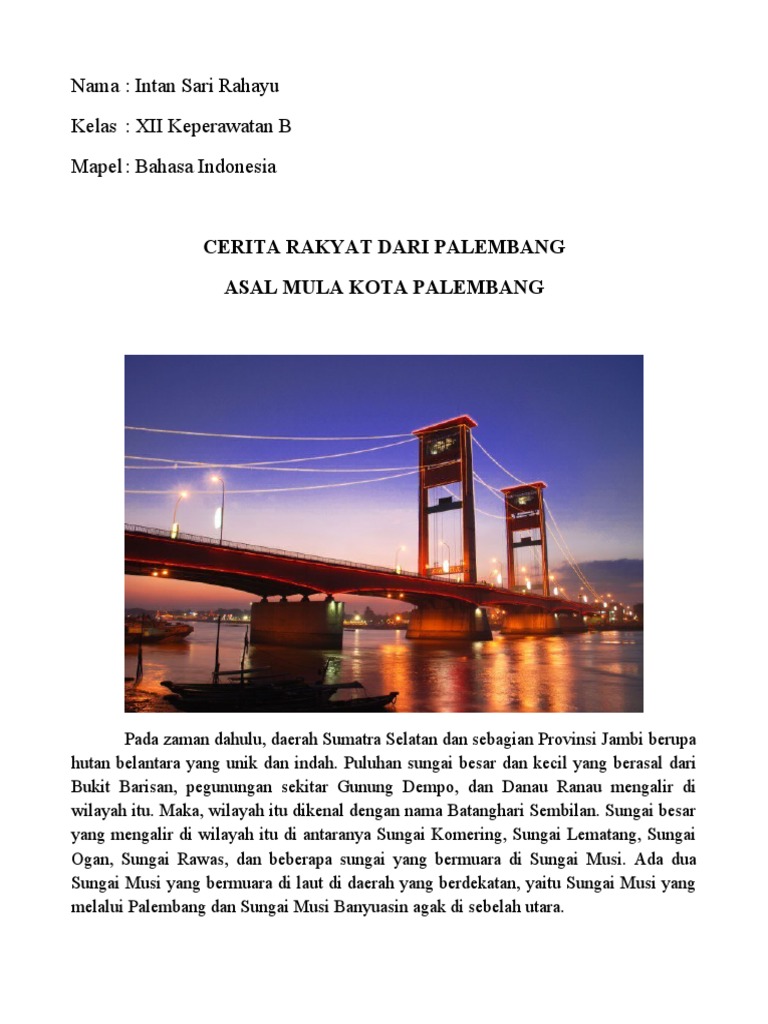 Nama : Intan Sari Rahayu

Kelas : XII Keperawatan B

Mapel : Bahasa Indonesia

CERITA RAKYAT DARI PALEMBANG

ASAL MULA KOTA PALEMBANG

Pada zaman dahulu, daerah Sumatra Selatan dan sebagian Provinsi Jambi berupa hutan belantara yang unik dan indah. Puluhan sungai besar dan kecil yang berasal dari Bukit Barisan, pegunungan sekitar Gunung Dempo, dan Danau Ranau mengalir di wilayah itu. Maka, wilayah itu dikenal dengan nama Batanghari Sembilan. Sungai besar yang mengalir di wilayah itu di antaranya Sungai Komering, Sungai Lematang, Sungai Ogan, Sungai Rawas, dan beberapa sungai yang bermuara di Sungai Musi. Ada dua Sungai Musi yang bermuara di laut di daerah yang berdekatan, yaitu Sungai Musi yang melalui Palembang dan Sungai Musi Banyuasin agak di sebelah utara.